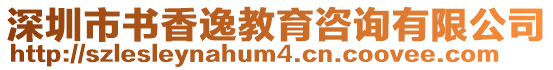 深圳市书香逸教育咨询有限公司
http://szlesleynahum4.cn.coovee.com